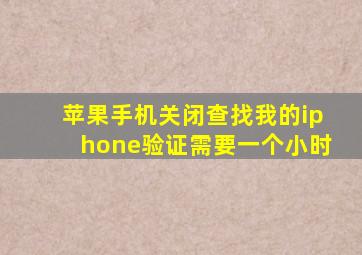 苹果手机关闭查找我的iphone验证需要一个小时